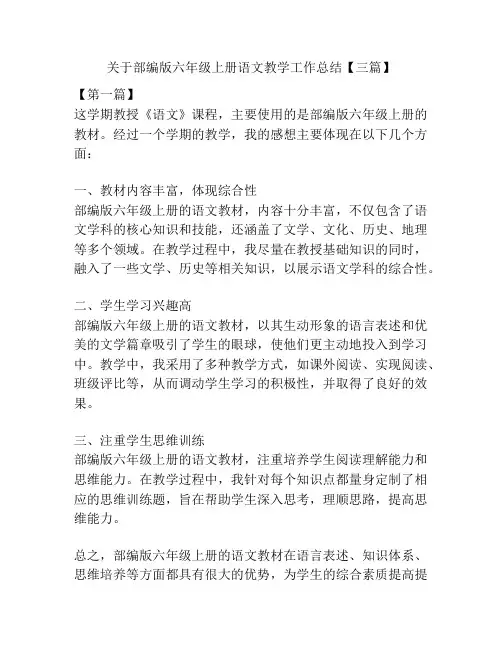 关于部编版六年级上册语文教学工作总结【三篇】

【第一篇】
这学期教授《语文》课程，主要使用的是部编版六年级上册的教材。经过一个学期的教学，我的感想主要体现在以下几个方面：

一、教材内容丰富，体现综合性
部编版六年级上册的语文教材，内容十分丰富，不仅包含了语文学科的核心知识和技能，还涵盖了文学、文化、历史、地理等多个领域。在教学过程中，我尽量在教授基础知识的同时，融入了一些文学、历史等相关知识，以展示语文学科的综合性。

二、学生学习兴趣高
部编版六年级上册的语文教材，以其生动形象的语言表述和优美的文学篇章吸引了学生的眼球，使他们更主动地投入到学习中。教学中，我采用了多种教学方式，如课外阅读、实现阅读、班级评比等，从而调动学生学习的积极性，并取得了良好的效果。

三、注重学生思维训练
部编版六年级上册的语文教材，注重培养学生阅读理解能力和思维能力。在教学过程中，我针对每个知识点都量身定制了相应的思维训练题，旨在帮助学生深入思考，理顺思路，提高思维能力。

总之，部编版六年级上册的语文教材在语言表述、知识体系、思维培养等方面都具有很大的优势，为学生的综合素质提高提